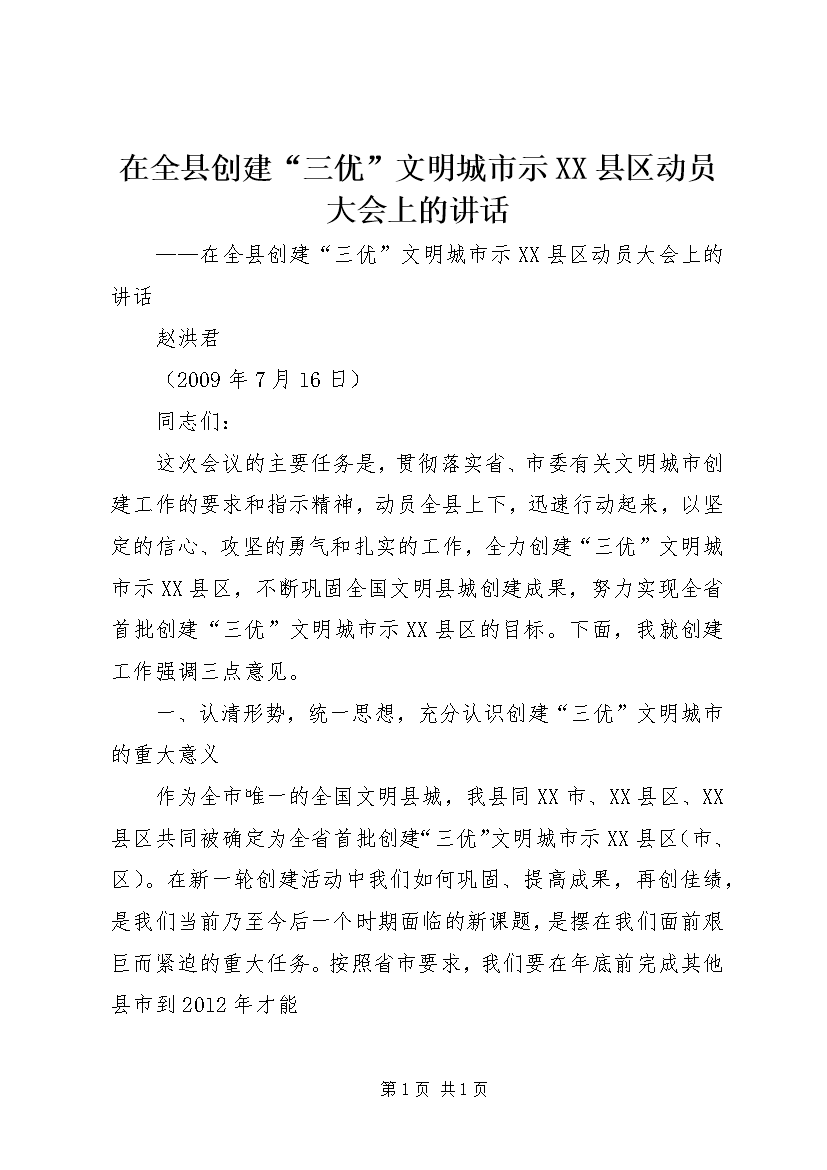 在全县创建“三优”文明城市示XX县区动员大会上的讲话

——在全县创建“三优”文明城市示XX县区动员大会上的讲话

赵洪君

（2009年7月16日）

同志们：

这次会议的主要任务是，贯彻落实省、市委有关文明城市创建工作的要求和指示精神，动员全县上下，迅速行动起来，以坚定的信心、攻坚的勇气和扎实的工作，全力创建“三优”文明城市示XX县区，不断巩固全国文明县城创建成果，努力实现全省首批创建“三优”文明城市示XX县区的目标。下面，我就创建工作强调三点意见。

一、认清形势，统一思想，充分认识创建“三优”文明城市的重大意义

作为全市唯一的全国文明县城，我县同XX市、XX县区、XX县区共同被确定为全省首批创建“三优”文明城市示XX县区（市、区）。在新一轮创建活动中我们如何巩固、提高成果，再创佳绩，是我们当前乃至今后一个时期面临的新课题，是摆在我们面前艰巨而紧迫的重大任务。按照省市要求，我们要在年底前完成其他县市到2012年才能

第1页 共1页